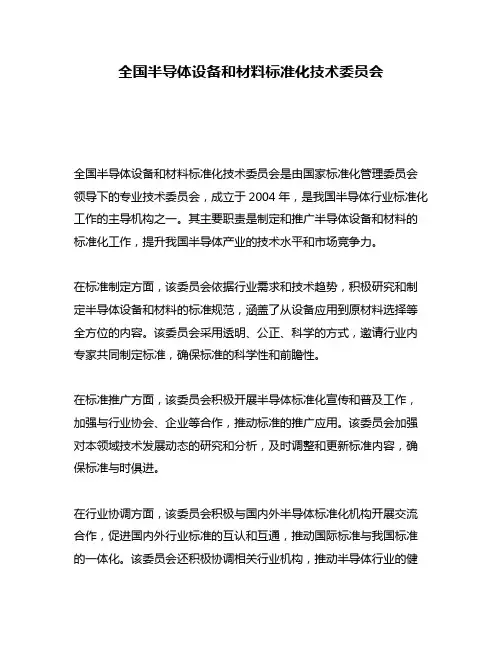 全国半导体设备和材料标准化技术委员会

全国半导体设备和材料标准化技术委员会是由国家标准化管理委员会领导下的专业技术委员会，成立于 2004 年，是我国半导体行业标准化工作的主导机构之一。其主要职责是制定和推广半导体设备和材料的标准化工作，提升我国半导体产业的技术水平和市场竞争力。

在标准制定方面，该委员会依据行业需求和技术趋势，积极研究和制定半导体设备和材料的标准规范，涵盖了从设备应用到原材料选择等全方位的内容。该委员会采用透明、公正、科学的方式，邀请行业内专家共同制定标准，确保标准的科学性和前瞻性。

在标准推广方面，该委员会积极开展半导体标准化宣传和普及工作，加强与行业协会、企业等合作，推动标准的推广应用。该委员会加强对本领域技术发展动态的研究和分析，及时调整和更新标准内容，确保标准与时俱进。

在行业协调方面，该委员会积极与国内外半导体标准化机构开展交流合作，促进国内外行业标准的互认和互通，推动国际标准与我国标准的一体化。该委员会还积极协调相关行业机构，推动半导体行业的健